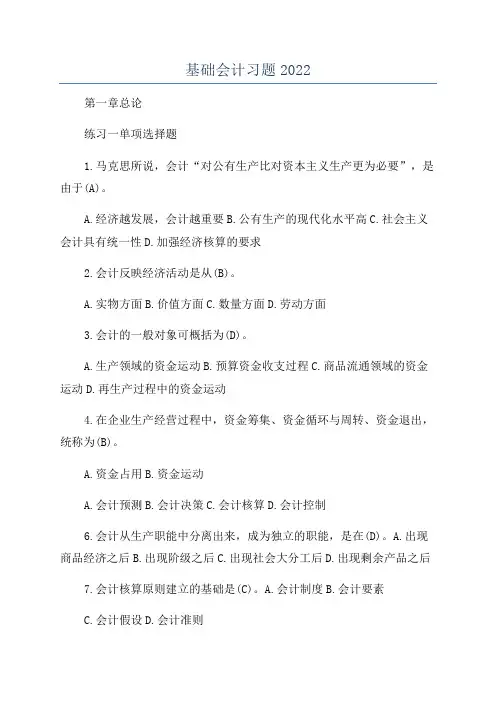 基础会计习题2022

第一章总论

练习一单项选择题

1.马克思所说，会计“对公有生产比对资本主义生产更为必要”，是由于(A)。

A.经济越发展，会计越重要B.公有生产的现代化水平高C.社会主义会计具有统一性D.加强经济核算的要求

2.会计反映经济活动是从(B)。

A.实物方面B.价值方面C.数量方面D.劳动方面

3.会计的一般对象可概括为(D)。

A.生产领域的资金运动B.预算资金收支过程C.商品流通领域的资金运动D.再生产过程中的资金运动

4.在企业生产经营过程中，资金筹集、资金循环与周转、资金退出，统称为(B)。

A.资金占用B.资金运动

A.会计预测B.会计决策C.会计核算D.会计控制

6.会计从生产职能中分离出来，成为独立的职能，是在(D)。A.出现商品经济之后B.出现阶级之后C.出现社会大分工后D.出现剩余产品之后

7.会计核算原则建立的基础是(C)。A.会计制度B.会计要素

C.会计假设D.会计准则